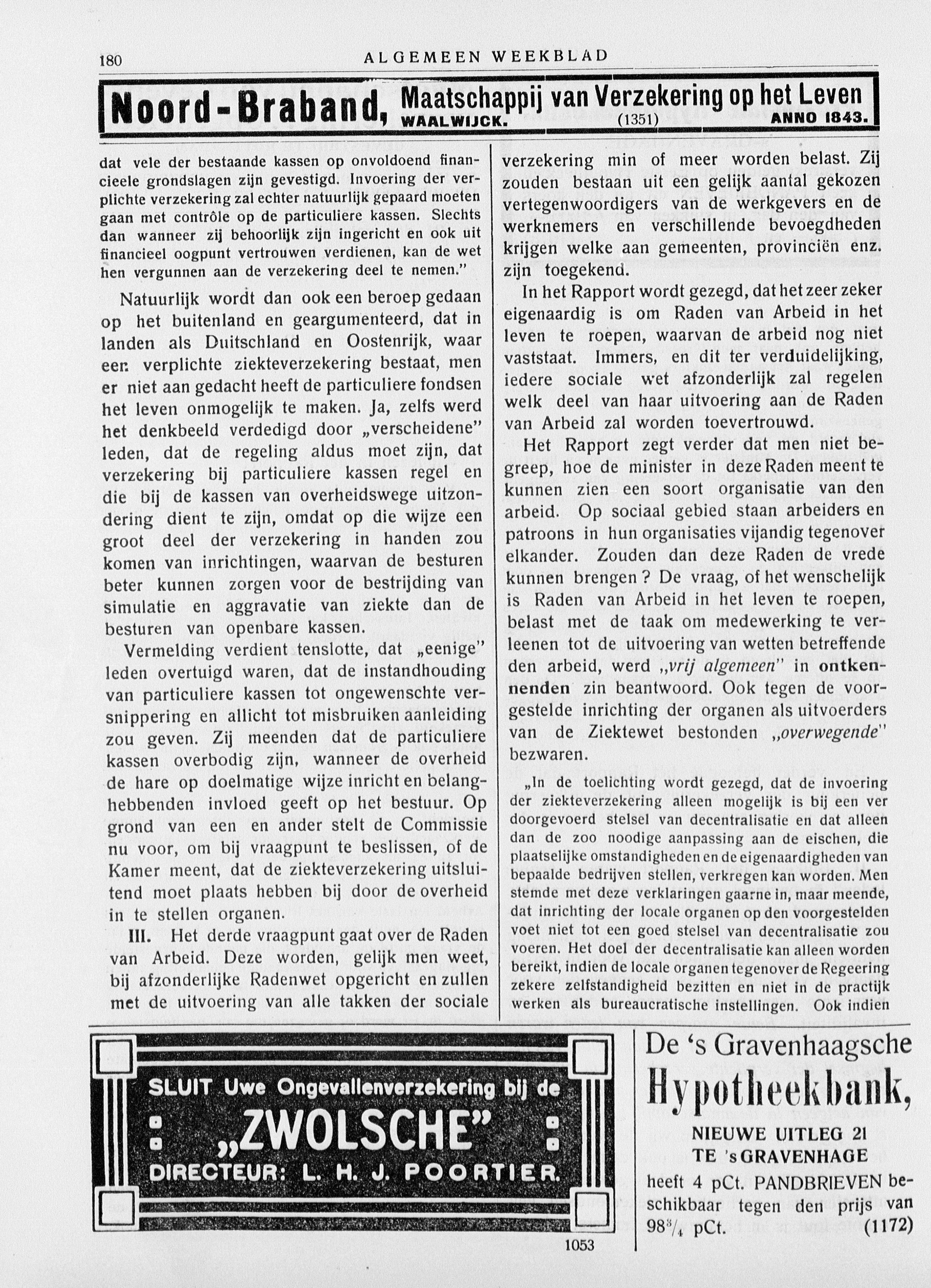 180 ALGEMEEN WEEKBLAD

Noord-Braband, Maatschappij van Verzekering op het Leven WAALWIJCK. (1351) ANNO 1843.

dat vele der bestaande kassen op onvoldoend financieele grondslagen zijn gevestigd. Invoering der verplichte verzekering zal echter natuurlijk gepaard moeten gaan met contrôle op de particuliere kassen. Slechts dan wanneer zij behoorlijk zijn ingericht en ook uit financieel oogpunt vertrouwen verdienen, kan de wet hen vergunnen aan de verzekering deel te nemen."

Natuurlijk wordt dan ook een beroep gedaan op het buitenland en geargumenteerd, dat in landen als Duitschland en Oostenrijk, waar een verplichte ziekteverzekering bestaat, men er niet aan gedacht heeft de particuliere fondsen het leven onmogelijk te maken. Ja, zelfs werd het denkbeeld verdedigd door „verscheidene" leden, dat de regeling aldus moet zijn, dat verzekering bij particuliere kassen regel en die bij de kassen van overheidswege uitzondering dient te zijn, omdat op die wijze een groot deel der verzekering in handen zou komen van inrichtingen, waarvan de besturen beter kunnen zorgen voor de bestrijding van simulatie en aggravatie van ziekte dan de besturen van openbare kassen.

Vermelding verdient tenslotte, dat „eenige" leden overtuigd waren, dat de instandhouding van particuliere kassen tot ongewenschte versnippering en allicht tot misbruiken aanleiding zou geven. Zij meenden dat de particuliere kassen overbodig zijn, wanneer de overheid de hare op doelmatige wijze inricht en belanghebbenden invloed geeft op het bestuur. Op grond van een en ander stelt de Commissie nu voor, om bij vraagpunt te beslissen, of de Kamer meent, dat de ziekteverzekering uitsluitend moet plaats hebben bij door de overheid in te stellen organen.

III. Het derde vraagpunt gaat over de Raden van Arbeid. Deze worden, gelijk men weet, bij afzonderlijke Radenwet opgericht en zullen met de uitvoering van alle takken der sociale verzekering min of meer worden belast. Zij zouden bestaan uit een gelijk aantal gekozen vertegenwoordigers van de werkgevers en de werknemers en verschillende bevoegdheden krijgen welke aan gemeenten, provinciën enz. zijn toegekend.

In het Rapport wordt gezegd, dat het zeer zeker eigenaardig is om Raden van Arbeid in het leven te roepen, waarvan de arbeid nog niet vaststaat. Immers, en dit ter verduidelijking, iedere sociale wet afzonderlijk zal regelen welk deel van haar uitvoering aan de Raden van Arbeid zal worden toevertrouwd.

Het Rapport zegt verder dat men niet begreep, hoe de minister in deze Raden meent te kunnen zien een soort organisatie van den arbeid. Op sociaal gebied staan arbeiders en patroons in hun organisaties vijandig tegenover elkander. Zouden dan deze Raden de vrede kunnen brengen? De vraag, of het wenschelijk is Raden van Arbeid in het leven te roepen, belast met de taak om medewerking te verleenen tot de uitvoering van wetten betreffende den arbeid, werd „vrij algemeen" in ontkennenden zin beantwoord. Ook tegen de voorgestelde inrichting der organen als uitvoerders van de Ziektewet bestonden „overwegende" bezwaren.

„In de toelichting wordt gezegd, dat de invoering der ziekteverzekering alleen mogelijk is bij een ver doorgevoerd stelsel van decentralisatie en dat alleen dan de zoo noodige aanpassing aan de eischen, die plaatselijke omstandigheden en de eigenaardigheden van bepaalde bedrijven stellen, verkregen kan worden. Men stemde met deze verklaringen gaarne in, maar meende, dat inrichting der locale organen op den voorgestelden voet niet tot een goed stelsel van decentralisatie zou voeren. Het doel der decentralisatie kan alleen worden bereikt, indien de locale organen tegenover de Regeering zekere zelfstandigheid bezitten en niet in de practijk werken als bureaucratische instellingen. Ook indien

SLUIT Uwe Ongevallenverzekering bij de „ZWOLSCHE" DIRECTEUR: L. H. J. POORTIER.

1053

De 's Gravenhaagsche Hypotheekbank, NIEUWE UITLEG 21 TE 's GRAVENHAGE heeft 4 pCt. PANDBRIEVEN beschikbaar tegen den prijs van $98\frac{3}{4}$ pCt. (1172)